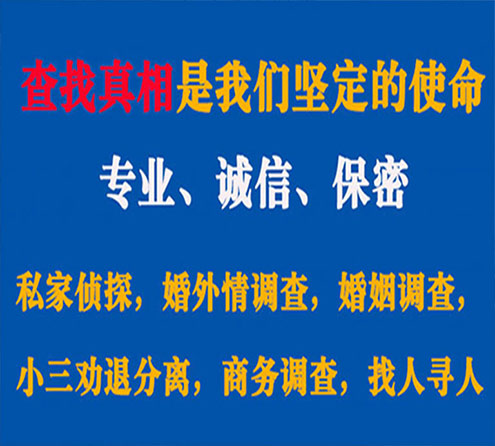 查找真相是我们坚定的使命

专业、诚信、保密

私家侦探，婚外情调查，婚姻调查，

小三劝退分离，商务调查，找人寻人